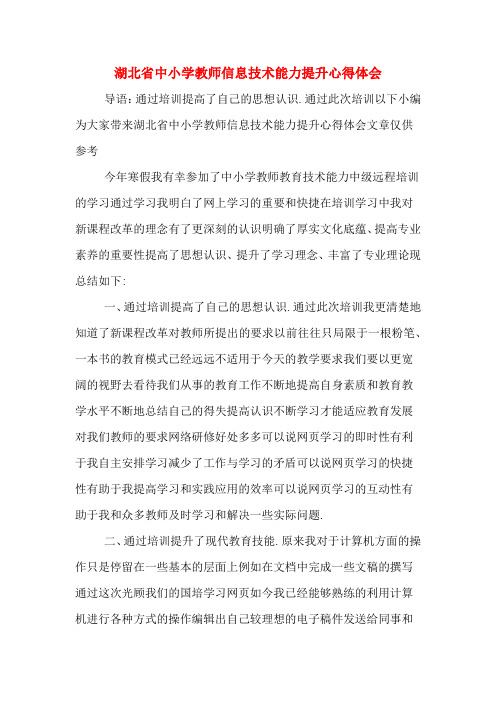 湖北省中小学教师信息技术能力提升心得体会

导语：通过培训提高了自己的思想认识.通过此次培训以下小编为大家带来湖北省中小学教师信息技术能力提升心得体会文章仅供参考

今年寒假我有幸参加了中小学教师教育技术能力中级远程培训的学习通过学习我明白了网上学习的重要和快捷在培训学习中我对新课程改革的理念有了更深刻的认识明确了厚实文化底蕴、提高专业素养的重要性提高了思想认识、提升了学习理念、丰富了专业理论现总结如下：

一、通过培训提高了自己的思想认识.通过此次培训我更清楚地知道了新课程改革对教师所提出的要求以前往往只局限于一根粉笔、一本书的教育模式已经远远不适用于今天的教学要求我们要以更宽阔的视野去看待我们从事的教育工作不断地提高自身素质和教育教学水平不断地总结自己的得失提高认识不断学习才能适应教育发展对我们教师的要求网络研修好处多多可以说网页学习的即时性有利于我自主安排学习减少了工作与学习的矛盾可以说网页学习的快捷性有助于我提高学习和实践应用的效率可以说网页学习的互动性有助于我和众多教师及时学习和解决一些实际问题.

二、通过培训提升了现代教育技能.原来我对于计算机方面的操作只是停留在一些基本的层面上例如在文档中完成一些文稿的撰写通过这次光顾我们的国培学习网页如今我已经能够熟练的利用计算机进行各种方式的操作编辑出自己较理想的电子稿件发送给同事和